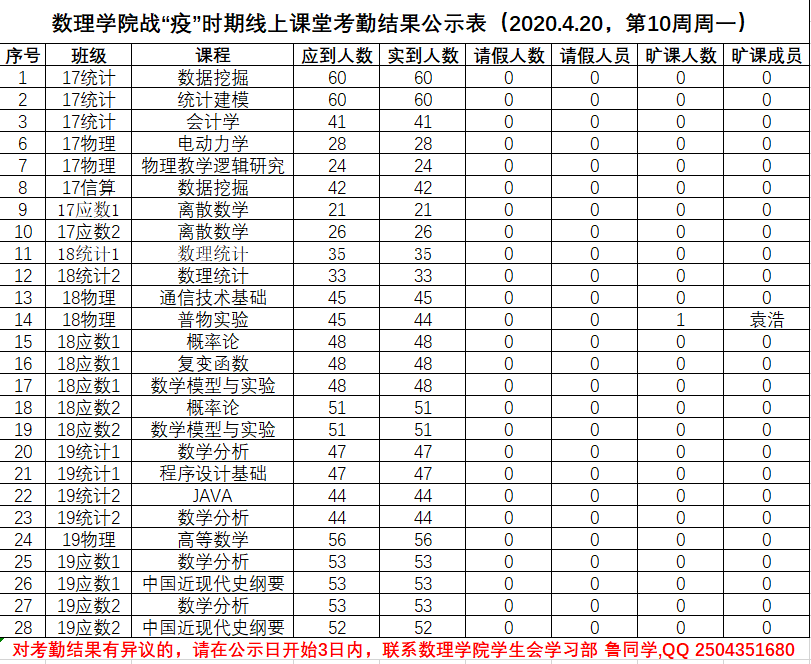 数理学院战“疫”时期线上课堂考勤结果公示表（2020.4.20，第10周周一）

| 序号 | 班级 | 课程 | 应到人数 | 实到人数 | 请假人数 | 请假人员 | 旷课人数 | 旷课成员 |
|---|---|---|---|---|---|---|---|---|
| 1 | 17统计 | 数据挖掘 | 60 | 60 | 0 | 0 | 0 | 0 |
| 2 | 17统计 | 统计建模 | 60 | 60 | 0 | 0 | 0 | 0 |
| 3 | 17统计 | 会计学 | 41 | 41 | 0 | 0 | 0 | 0 |
| 6 | 17物理 | 电动力学 | 28 | 28 | 0 | 0 | 0 | 0 |
| 7 | 17物理 | 物理教学逻辑研究 | 24 | 24 | 0 | 0 | 0 | 0 |
| 8 | 17信算 | 数据挖掘 | 42 | 42 | 0 | 0 | 0 | 0 |
| 9 | 17应数1 | 离散数学 | 21 | 21 | 0 | 0 | 0 | 0 |
| 10 | 17应数2 | 离散数学 | 26 | 26 | 0 | 0 | 0 | 0 |
| 11 | 18统计1 | 数理统计 | 35 | 35 | 0 | 0 | 0 | 0 |
| 12 | 18统计2 | 数理统计 | 33 | 33 | 0 | 0 | 0 | 0 |
| 13 | 18物理 | 通信技术基础 | 45 | 45 | 0 | 0 | 0 | 0 |
| 14 | 18物理 | 普物实验 | 45 | 44 | 0 | 0 | 1 | 袁浩 |
| 15 | 18应数1 | 概率论 | 48 | 48 | 0 | 0 | 0 | 0 |
| 16 | 18应数1 | 复变函数 | 48 | 48 | 0 | 0 | 0 | 0 |
| 17 | 18应数1 | 数学模型与实验 | 48 | 48 | 0 | 0 | 0 | 0 |
| 18 | 18应数2 | 概率论 | 51 | 51 | 0 | 0 | 0 | 0 |
| 19 | 18应数2 | 数学模型与实验 | 51 | 51 | 0 | 0 | 0 | 0 |
| 20 | 19统计1 | 数学分析 | 47 | 47 | 0 | 0 | 0 | 0 |
| 21 | 19统计1 | 程序设计基础 | 47 | 47 | 0 | 0 | 0 | 0 |
| 22 | 19统计2 | JAVA | 44 | 44 | 0 | 0 | 0 | 0 |
| 23 | 19统计2 | 数学分析 | 44 | 44 | 0 | 0 | 0 | 0 |
| 24 | 19物理 | 高等数学 | 56 | 56 | 0 | 0 | 0 | 0 |
| 25 | 19应数1 | 数学分析 | 53 | 53 | 0 | 0 | 0 | 0 |
| 26 | 19应数1 | 中国近现代史纲要 | 53 | 53 | 0 | 0 | 0 | 0 |
| 27 | 19应数2 | 数学分析 | 53 | 53 | 0 | 0 | 0 | 0 |
| 28 | 19应数2 | 中国近现代史纲要 | 52 | 52 | 0 | 0 | 0 | 0 |

对考勤结果有异议的，请在公示日开始3日内，联系数理学院学生会学习部 鲁同学,QQ 2504351680